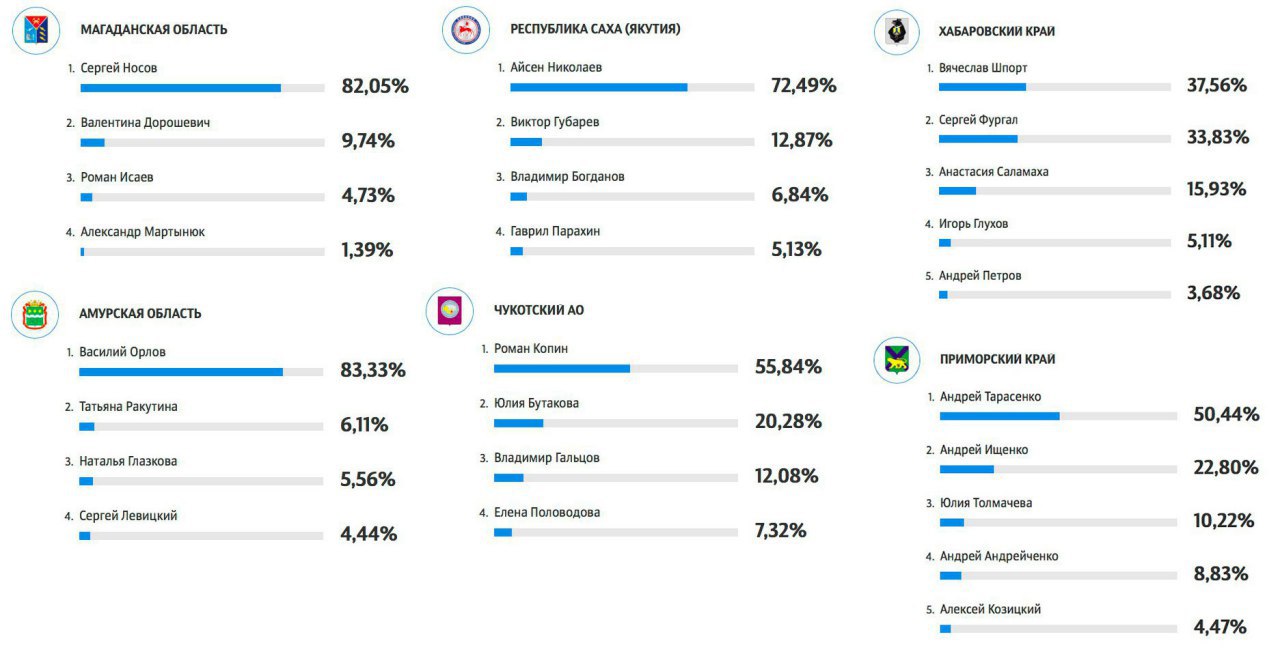 МАГАДАНСКАЯ ОБЛАСТЬ

1. Сергей Носов 82,05%

2. Валентина Дорошевич 9,74%

3. Роман Исаев 4,73%

4. Александр Мартынюк 1,39%

АМУРСКАЯ ОБЛАСТЬ

1. Василий Орлов 83,33%

2. Татьяна Ракутина 6,11%

3. Наталья Глазкова 5,56%

4. Сергей Левицкий 4,44%

РЕСПУБЛИКА САХА (ЯКУТИЯ)

1. Айсен Николаев 72,49%

2. Виктор Губарев 12,87%

3. Владимир Богданов 6,84%

4. Гаврил Парахин 5,13%

ЧУКОТСКИЙ АО

1. Роман Копин 55,84%

2. Юлия Бутакова 20,28%

3. Владимир Гальцов 12,08%

4. Елена Половодова 7,32%

ХАБАРОВСКИЙ КРАЙ

1. Вячеслав Шпорт 37,56%

2. Сергей Фургал 33,83%

3. Анастасия Саламаха 15,93%

4. Игорь Глухов 5,11%

5. Андрей Петров 3,68%

ПРИМОРСКИЙ КРАЙ

1. Андрей Тарасенко 50,44%

2. Андрей Ищенко 22,80%

3. Юлия Толмачева 10,22%

4. Андрей Андрейченко 8,83%

5. Алексей Козицкий 4,47%